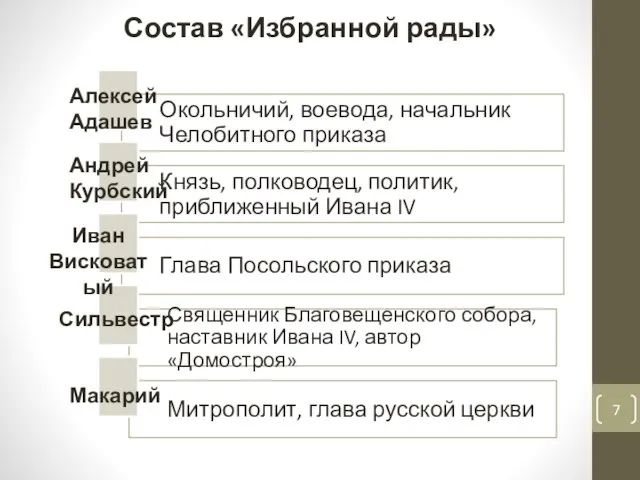 Состав «Избранной рады»

Алексей Адашев
Окольничий, воевода, начальник Челобитного приказа

Андрей Курбский
Князь, полководец, политик, приближенный Ивана IV

Иван Висковатый
Глава Посольского приказа

Сильвестр
Священник Благовещенского собора, наставник Ивана IV, автор «Домостроя»

Макарий
Митрополит, глава русской церкви

7